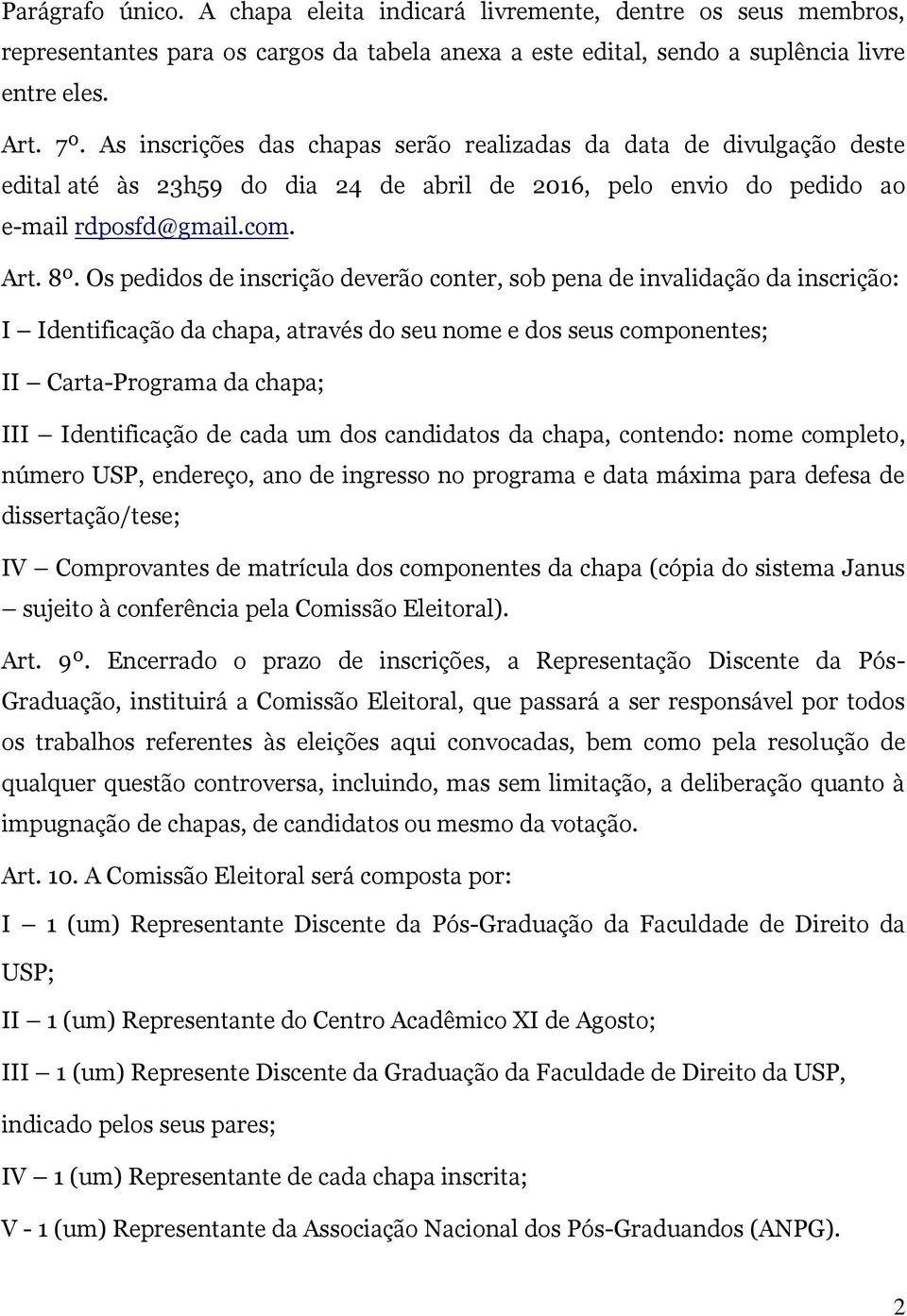 Parágrafo único. A chapa eleita indicará livremente, dentre os seus membros, representantes para os cargos da tabela anexa a este edital, sendo a suplência livre entre eles.

Art. 7º. As inscrições das chapas serão realizadas da data de divulgação deste edital até às 23h59 do dia 24 de abril de 2016, pelo envio do pedido ao e-mail rdposfd@gmail.com.

Art. 8º. Os pedidos de inscrição deverão conter, sob pena de invalidação da inscrição:

I – Identificação da chapa, através do seu nome e dos seus componentes;

II – Carta-Programa da chapa;

III – Identificação de cada um dos candidatos da chapa, contendo: nome completo, número USP, endereço, ano de ingresso no programa e data máxima para defesa de dissertação/tese;

IV – Comprovantes de matrícula dos componentes da chapa (cópia do sistema Janus – sujeito à conferência pela Comissão Eleitoral).

Art. 9º. Encerrado o prazo de inscrições, a Representação Discente da Pós-Graduação, instituirá a Comissão Eleitoral, que passará a ser responsável por todos os trabalhos referentes às eleições aqui convocadas, bem como pela resolução de qualquer questão controversa, incluindo, mas sem limitação, a deliberação quanto à impugnação de chapas, de candidatos ou mesmo da votação.

Art. 10. A Comissão Eleitoral será composta por:

I – 1 (um) Representante Discente da Pós-Graduação da Faculdade de Direito da USP;

II – 1 (um) Representante do Centro Acadêmico XI de Agosto;

III – 1 (um) Represente Discente da Graduação da Faculdade de Direito da USP, indicado pelos seus pares;

IV – 1 (um) Representante de cada chapa inscrita;

V - 1 (um) Representante da Associação Nacional dos Pós-Graduandos (ANPG).

2